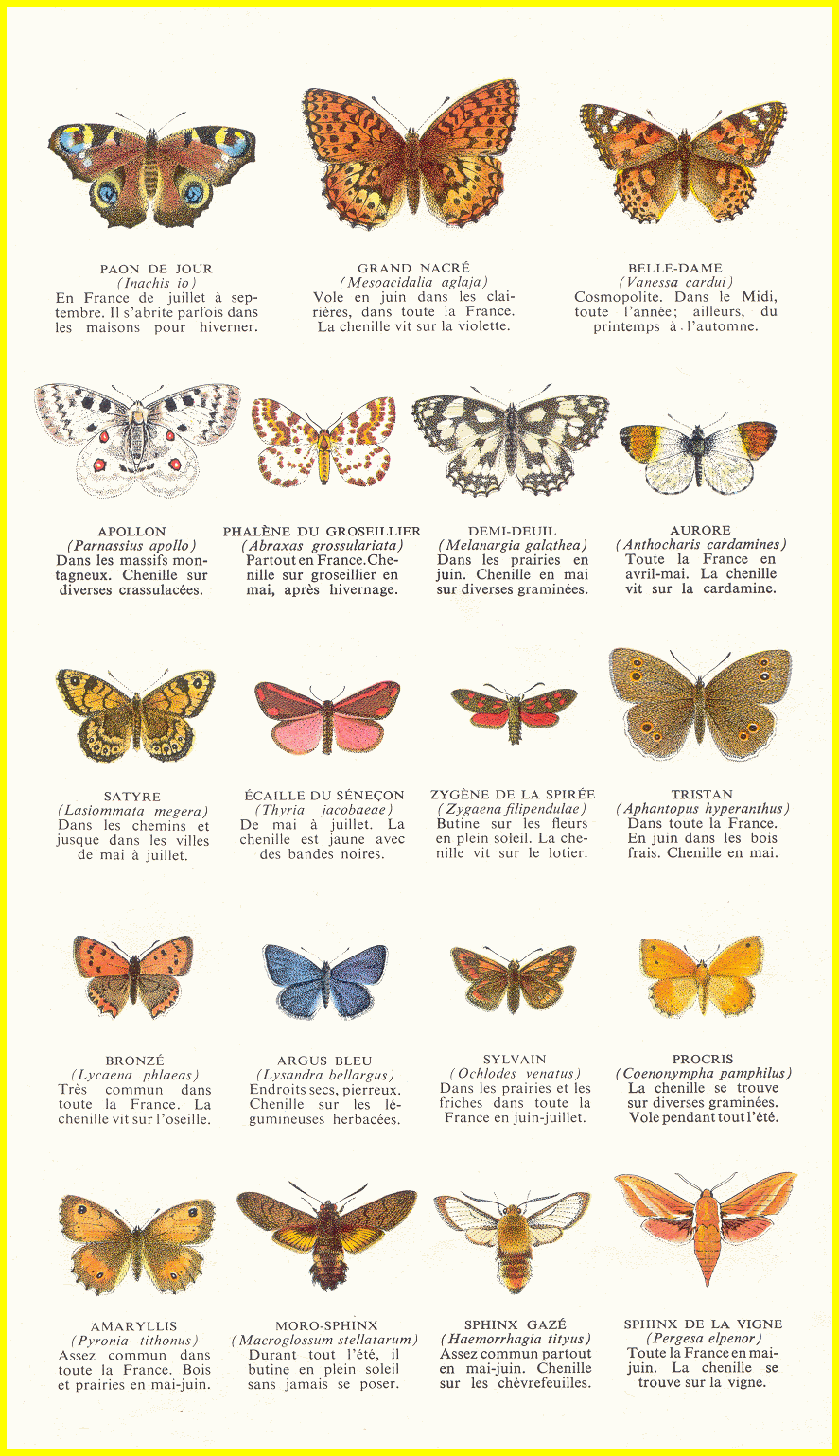 PAON DE JOUR
(Inachis io)
En France de juillet à septembre. Il s'abrite parfois dans les maisons pour hiverner.

GRAND NACRÉ
(Mesoacidalia aglaja)
Vole en juin dans les clairières, dans toute la France. La chenille vit sur la violette.

BELLE-DAME
(Vanessa cardui)
Cosmopolite. Dans le Midi, toute l'année; ailleurs, du printemps à l'automne.

APOLLON
(Parnassius apollo)
Dans les massifs montagneux. Chenille sur diverses crassulacées.

PHALÈNE DU GROSEILLIER
(Abraxas grossulariata)
Partout en France. Chenille sur groseillier en mai, après hivernage.

DEMI-DEUIL
(Melanargia galathea)
Dans les prairies en juin. Chenille en mai sur diverses graminées.

AURORE
(Anthocharis cardamines)
Toute la France en avril-mai. La chenille vit sur la cardamine.

SATYRE
(Lasiommata megera)
Dans les chemins et jusque dans les villes de mai à juillet.

ÉCAILLE DU SÉNEÇON
(Thyria jacobaeae)
De mai à juillet. La chenille est jaune avec des bandes noires.

ZYGÈNE DE LA SPIRÉE
(Zygaena filipendulae)
Butine sur les fleurs en plein soleil. La chenille vit sur le lotier.

TRISTAN
(Aphantopus hyperanthus)
Dans toute la France. En juin dans les bois frais. Chenille en mai.

BRONZÉ
(Lycaena phlaeas)
Très commun dans toute la France. La chenille vit sur l'oseille.

ARGUS BLEU
(Lysandra bellargus)
Endroits secs, pierreux. Chenille sur les légumineuses herbacées.

SYLVAIN
(Ochlodes venatus)
Dans les prairies et les friches dans toute la France en juin-juillet.

PROCRIS
(Coenonympha pamphilus)
La chenille se trouve sur diverses graminées. Vole pendant tout l'été.

AMARYLLIS
(Pyronia tithonus)
Assez commun dans toute la France. Bois et prairies en mai-juin.

MORO-SPHINX
(Macroglossum stellatarum)
Durant tout l'été, il butine en plein soleil sans jamais se poser.

SPHINX GAZÉ
(Haemorrhagia tityus)
Assez commun partout en mai-juin. Chenille sur les chèvrefeuilles.

SPHINX DE LA VIGNE
(Pergesa elpenor)
Toute la France en mai-juin. La chenille se trouve sur la vigne.